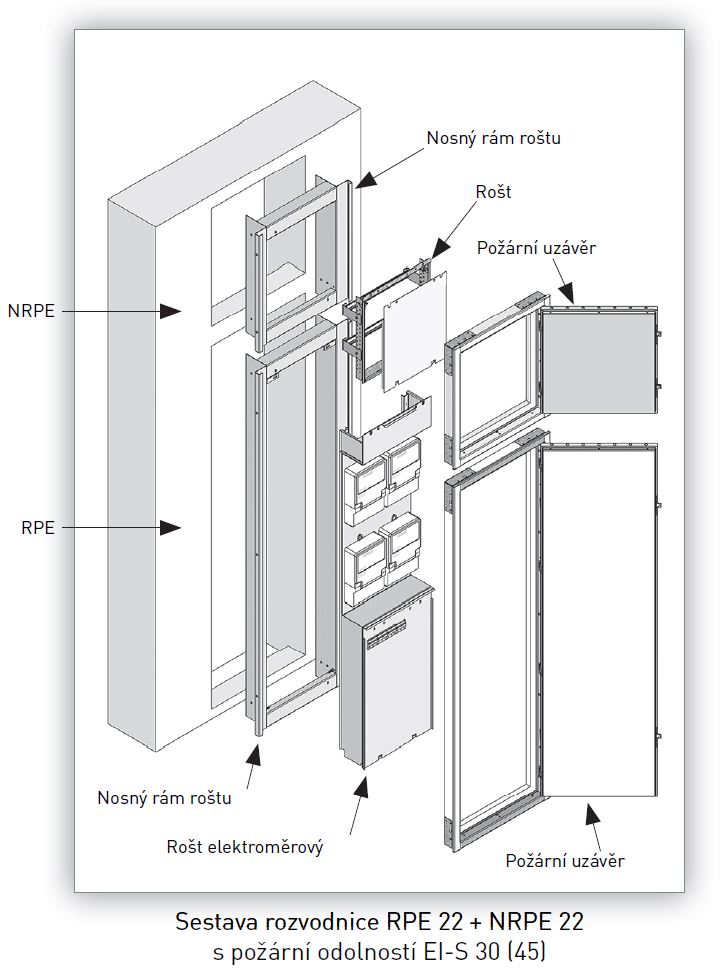 Nosný rám roštu

Rošt

Požární uzávěr

NRPE

RPE

Nosný rám roštu

Rošt elektroměrový

Požární uzávěr

Sestava rozvodnice RPE 22 + NRPE 22
s požární odolností EI-S 30 (45)